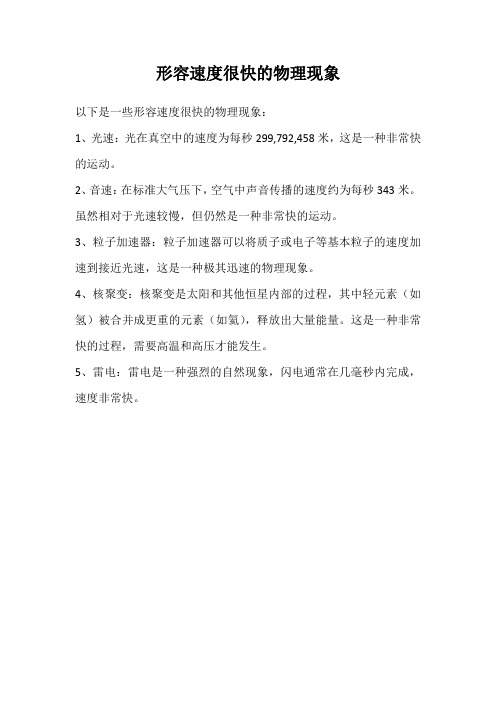 形容速度很快的物理现象

以下是一些形容速度很快的物理现象：

1、光速：光在真空中的速度为每秒 299,792,458 米，这是一种非常快的运动。

2、音速：在标准大气压下，空气中声音传播的速度约为每秒 343 米。虽然相对于光速较慢，但仍然是一种非常快的运动。

3、粒子加速器：粒子加速器可以将质子或电子等基本粒子的速度加速到接近光速，这是一种极其迅速的物理现象。

4、核聚变：核聚变是太阳和其他恒星内部的过程，其中轻元素（如氢）被合并成更重的元素（如氦），释放出大量能量。这是一种非常快的过程，需要高温和高压才能发生。

5、雷电：雷电是一种强烈的自然现象，闪电通常在几毫秒内完成，速度非常快。